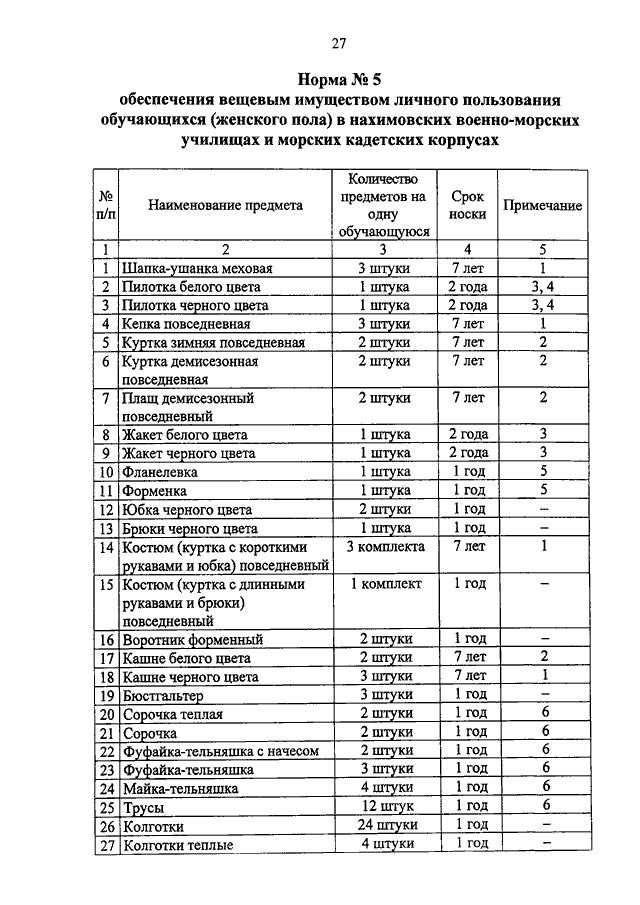 27

Норма № 5
обеспечения вещевым имуществом личного пользования обучающихся (женского пола) в нахимовских военно-морских училищах и морских кадетских корпусах

| № п/п | Наименование предмета | Количество предметов на одну обучающуюся | Срок носки | Примечание |
|---|---|---|---|---|
| 1 | 2 | 3 | 4 | 5 |
| 1 | Шапка-ушанка меховая | 3 штуки | 7 лет | 1 |
| 2 | Пилотка белого цвета | 1 штука | 2 года | 3, 4 |
| 3 | Пилотка черного цвета | 1 штука | 2 года | 3, 4 |
| 4 | Кепка повседневная | 3 штуки | 7 лет | 1 |
| 5 | Куртка зимняя повседневная | 2 штуки | 7 лет | 2 |
| 6 | Куртка демисезонная повседневная | 2 штуки | 7 лет | 2 |
| 7 | Плащ демисезонный повседневный | 2 штуки | 7 лет | 2 |
| 8 | Жакет белого цвета | 1 штука | 2 года | 3 |
| 9 | Жакет черного цвета | 1 штука | 2 года | 3 |
| 10 | Фланелевка | 1 штука | 1 год | 5 |
| 11 | Форменка | 1 штука | 1 год | 5 |
| 12 | Юбка черного цвета | 2 штуки | 1 год | – |
| 13 | Брюки черного цвета | 1 штука | 1 год | – |
| 14 | Костюм (куртка с короткими рукавами и юбка) повседневный | 3 комплекта | 7 лет | 1 |
| 15 | Костюм (куртка с длинными рукавами и брюки) повседневный | 1 комплект | 1 год | – |
| 16 | Воротник форменный | 2 штуки | 1 год | – |
| 17 | Кашне белого цвета | 2 штуки | 7 лет | 2 |
| 18 | Кашне черного цвета | 3 штуки | 7 лет | 1 |
| 19 | Бюстгальтер | 3 штуки | 1 год | – |
| 20 | Сорочка теплая | 2 штуки | 1 год | 6 |
| 21 | Сорочка | 2 штуки | 1 год | 6 |
| 22 | Фуфайка-тельняшка с начесом | 2 штуки | 1 год | 6 |
| 23 | Фуфайка-тельняшка | 3 штуки | 1 год | 6 |
| 24 | Майка-тельняшка | 4 штуки | 1 год | 6 |
| 25 | Трусы | 12 штук | 1 год | 6 |
| 26 | Колготки | 24 штуки | 1 год | – |
| 27 | Колготки теплые | 4 штуки | 1 год | – |